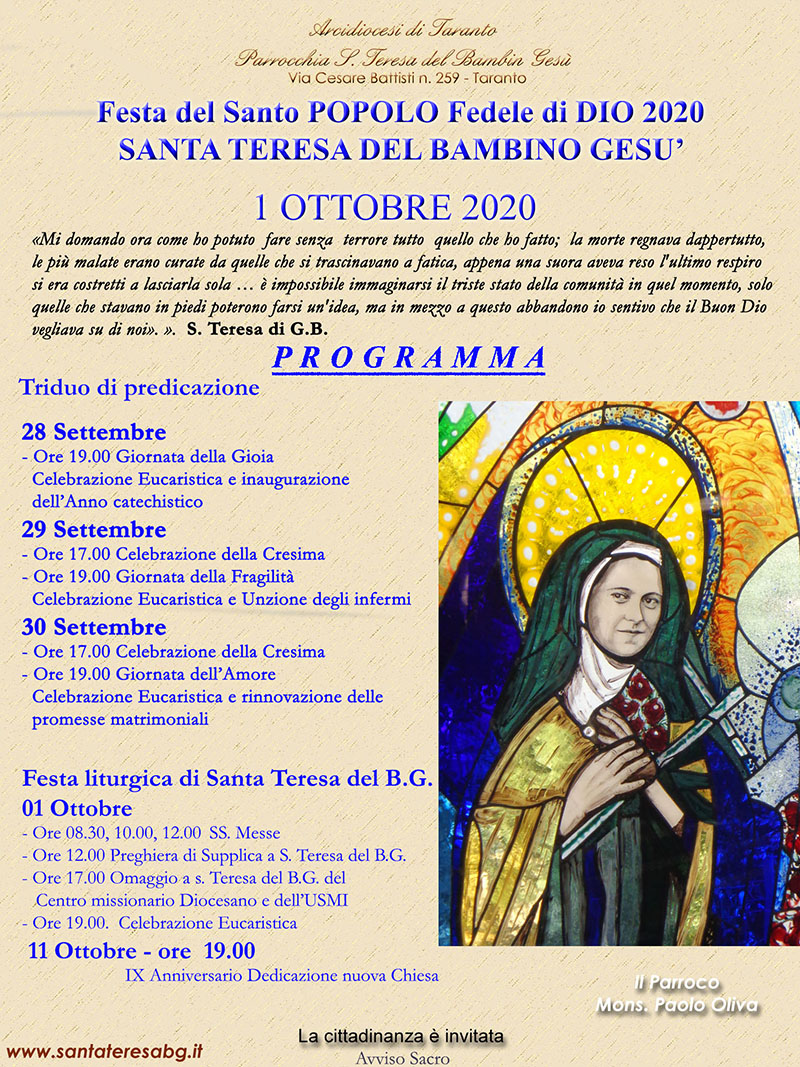 Arcidiocesi di Taranto

Parrocchia S. Teresa del Bambin Gesù

Via Cesare Battisti n. 259 - Taranto

Festa del Santo POPOLO Fedele di DIO 2020
SANTA TERESA DEL BAMBINO GESU'

1 OTTOBRE 2020

«Mi domando ora come ho potuto fare senza terrore tutto quello che ho fatto; la morte regnava dappertutto, le più malate erano curate da quelle che si trascinavano a fatica, appena una suora aveva reso l'ultimo respiro si era costretti a lasciarla sola … è impossibile immaginarsi il triste stato della comunità in quel momento, solo quelle che stavano in piedi poterono farsi un'idea, ma in mezzo a questo abbandono io sentivo che il Buon Dio vegliava su di noi». ». S. Teresa di G.B.

PROGRAMMA

Triduo di predicazione

28 Settembre
- Ore 19.00 Giornata della Gioia
Celebrazione Eucaristica e inaugurazione dell'Anno catechistico

29 Settembre
- Ore 17.00 Celebrazione della Cresima
- Ore 19.00 Giornata della Fragilità
Celebrazione Eucaristica e Unzione degli infermi

30 Settembre
- Ore 17.00 Celebrazione della Cresima
- Ore 19.00 Giornata dell'Amore
Celebrazione Eucaristica e rinnovazione delle promesse matrimoniali

Festa liturgica di Santa Teresa del B.G.
01 Ottobre
- Ore 08.30, 10.00, 12.00 SS. Messe
- Ore 12.00 Preghiera di Supplica a S. Teresa del B.G.
- Ore 17.00 Omaggio a s. Teresa del B.G. del Centro missionario Diocesano e dell'USMI
- Ore 19.00. Celebrazione Eucaristica

11 Ottobre - ore 19.00
IX Anniversario Dedicazione nuova Chiesa

Il Parroco
Mons. Paolo Oliva

www.santateresabg.it

La cittadinanza è invitata

Avviso Sacro